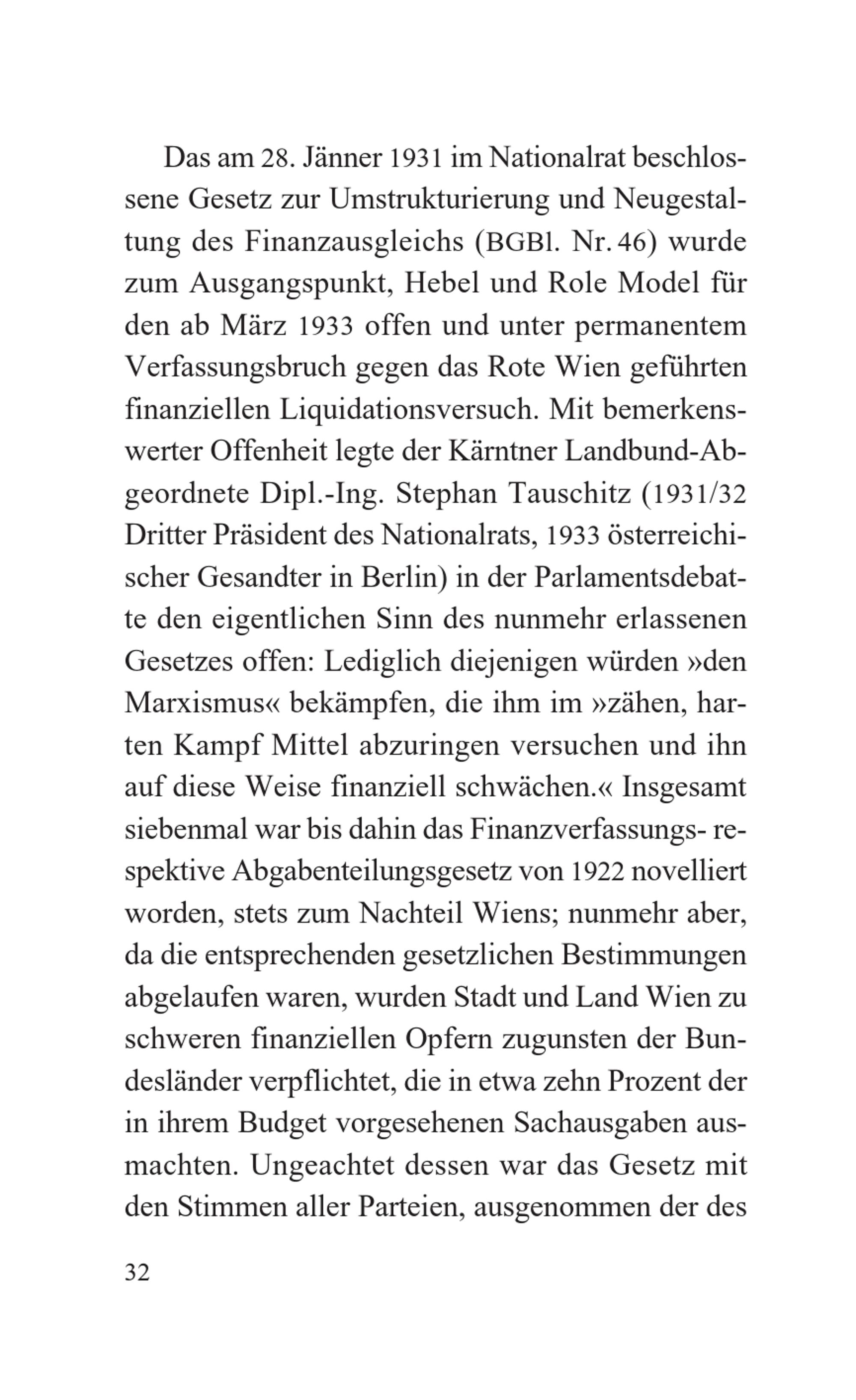 Das am 28. Jänner 1931 im Nationalrat beschlossene Gesetz zur Umstrukturierung und Neugestaltung des Finanzausgleichs (BGBl. Nr. 46) wurde zum Ausgangspunkt, Hebel und Role Model für den ab März 1933 offen und unter permanentem Verfassungsbruch gegen das Rote Wien geführten finanziellen Liquidationsversuch. Mit bemerkenswerter Offenheit legte der Kärntner Landbund-Abgeordnete Dipl.-Ing. Stephan Tauschitz (1931/32 Dritter Präsident des Nationalrats, 1933 österreichischer Gesandter in Berlin) in der Parlamentsdebatte den eigentlichen Sinn des nunmehr erlassenen Gesetzes offen: Lediglich diejenigen würden »den Marxismus« bekämpfen, die ihm im »zähen, harten Kampf Mittel abzuringen versuchen und ihn auf diese Weise finanziell schwächen.« Insgesamt siebenmal war bis dahin das Finanzverfassungs- respektive Abgabenteilungsgesetz von 1922 novelliert worden, stets zum Nachteil Wiens; nunmehr aber, da die entsprechenden gesetzlichen Bestimmungen abgelaufen waren, wurden Stadt und Land Wien zu schweren finanziellen Opfern zugunsten der Bundesländer verpflichtet, die in etwa zehn Prozent der in ihrem Budget vorgesehenen Sachausgaben ausmachten. Ungeachtet dessen war das Gesetz mit den Stimmen aller Parteien, ausgenommen der des

32